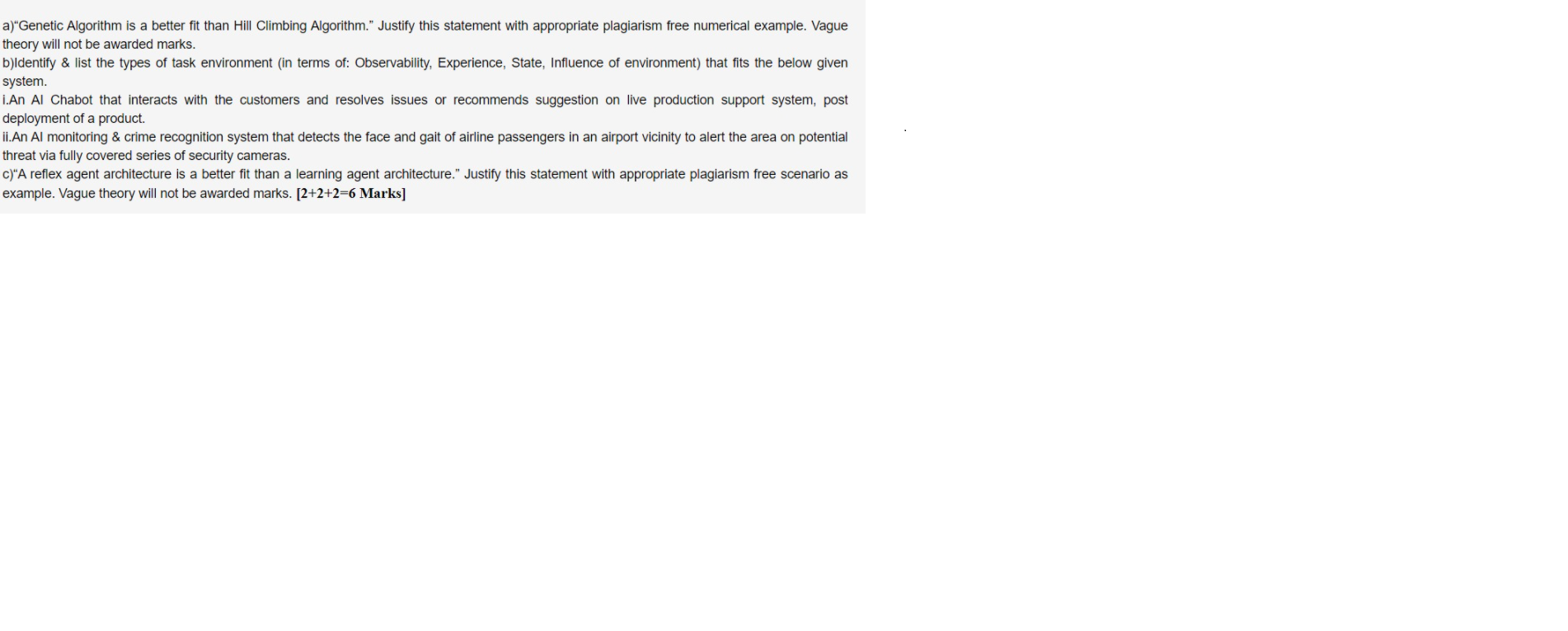 a)"Genetic Algorithm is a better fit than Hill Climbing Algorithm." Justify this statement with appropriate plagiarism free numerical example. Vague theory will not be awarded marks.
b)Identify & list the types of task environment (in terms of: Observability, Experience, State, Influence of environment) that fits the below given system.
i.An AI Chabot that interacts with the customers and resolves issues or recommends suggestion on live production support system, post deployment of a product.
ii.An AI monitoring & crime recognition system that detects the face and gait of airline passengers in an airport vicinity to alert the area on potential threat via fully covered series of security cameras.
c)"A reflex agent architecture is a better fit than a learning agent architecture." Justify this statement with appropriate plagiarism free scenario as example. Vague theory will not be awarded marks. [2+2+2=6 Marks]